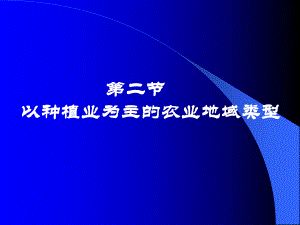 第二节
以种植业为主的农业地域类型